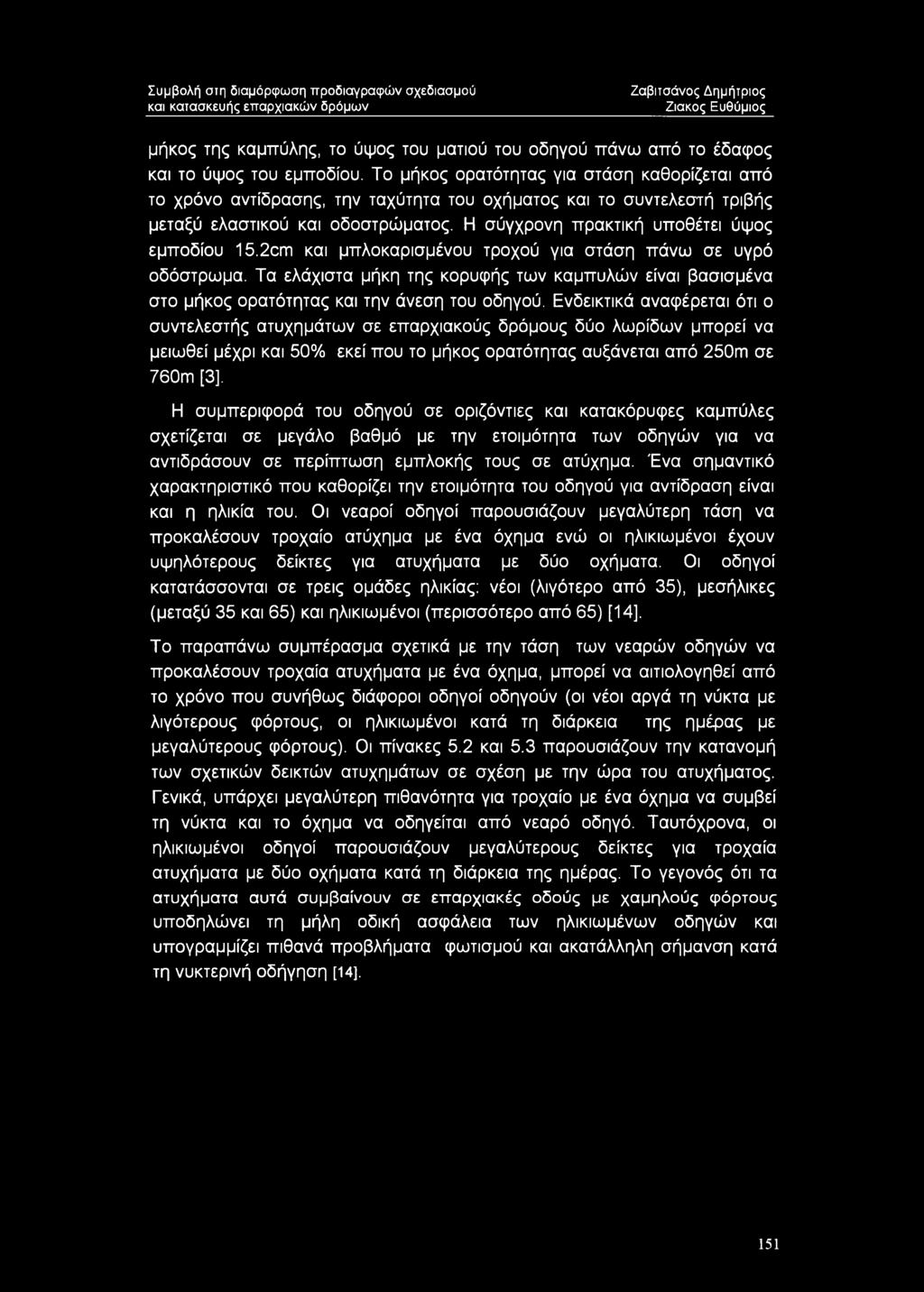 Συμβολή στη διαμόρφωση προδιαγραφών σχεδιασμού και κατασκευής επαρχιακών δρόμων

Ζαβιτσάνος Δημήτριος
Ζιακος Ευθύμιος

μήκος της καμπύλης, το ύψος του ματιού του οδηγού πάνω από το έδαφος και το ύψος του εμποδίου. Το μήκος ορατότητας για στάση καθορίζεται από το χρόνο αντίδρασης, την ταχύτητα του οχήματος και το συντελεστή τριβής μεταξύ ελαστικού και οδοστρώματος. Η σύγχρονη πρακτική υποθέτει ύψος εμποδίου 15.2cm και μπλοκαρισμένου τροχού για στάση πάνω σε υγρό οδόστρωμα. Τα ελάχιστα μήκη της κορυφής των καμπυλών είναι βασισμένα στο μήκος ορατότητας και την άνεση του οδηγού. Ενδεικτικά αναφέρεται ότι ο συντελεστής ατυχημάτων σε επαρχιακούς δρόμους δύο λωρίδων μπορεί να μειωθεί μέχρι και 50% εκεί που το μήκος ορατότητας αυξάνεται από 250m σε 760m [3].

Η συμπεριφορά του οδηγού σε οριζόντιες και κατακόρυφες καμπύλες σχετίζεται σε μεγάλο βαθμό με την ετοιμότητα των οδηγών για να αντιδράσουν σε περίπτωση εμπλοκής τους σε ατύχημα. Ένα σημαντικό χαρακτηριστικό που καθορίζει την ετοιμότητα του οδηγού για αντίδραση είναι και η ηλικία του. Οι νεαροί οδηγοί παρουσιάζουν μεγαλύτερη τάση να προκαλέσουν τροχαίο ατύχημα με ένα όχημα ενώ οι ηλικιωμένοι έχουν υψηλότερους δείκτες για ατυχήματα με δύο οχήματα. Οι οδηγοί κατατάσσονται σε τρεις ομάδες ηλικίας: νέοι (λιγότερο από 35), μεσήλικες (μεταξύ 35 και 65) και ηλικιωμένοι (περισσότερο από 65) [14].

Το παραπάνω συμπέρασμα σχετικά με την τάση των νεαρών οδηγών να προκαλέσουν τροχαία ατυχήματα με ένα όχημα, μπορεί να αιτιολογηθεί από το χρόνο που συνήθως διάφοροι οδηγοί οδηγούν (οι νέοι αργά τη νύκτα με λιγότερους φόρτους, οι ηλικιωμένοι κατά τη διάρκεια της ημέρας με μεγαλύτερους φόρτους). Οι πίνακες 5.2 και 5.3 παρουσιάζουν την κατανομή των σχετικών δεικτών ατυχημάτων σε σχέση με την ώρα του ατυχήματος. Γενικά, υπάρχει μεγαλύτερη πιθανότητα για τροχαίο με ένα όχημα να συμβεί τη νύκτα και το όχημα να οδηγείται από νεαρό οδηγό. Ταυτόχρονα, οι ηλικιωμένοι οδηγοί παρουσιάζουν μεγαλύτερους δείκτες για τροχαία ατυχήματα με δύο οχήματα κατά τη διάρκεια της ημέρας. Το γεγονός ότι τα ατυχήματα αυτά συμβαίνουν σε επαρχιακές οδούς με χαμηλούς φόρτους υποδηλώνει τη μήλη οδική ασφάλεια των ηλικιωμένων οδηγών και υπογραμμίζει πιθανά προβλήματα φωτισμού και ακατάλληλη σήμανση κατά τη νυκτερινή οδήγηση [14].

151